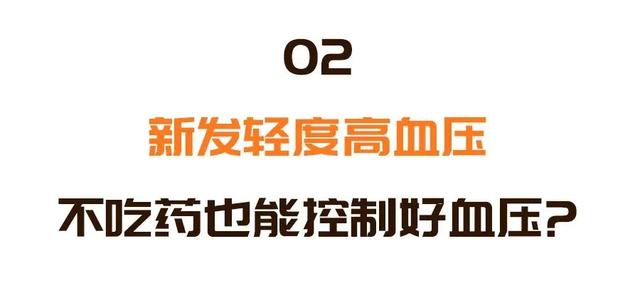 02

新发轻度高血压

不吃药也能控制好血压？